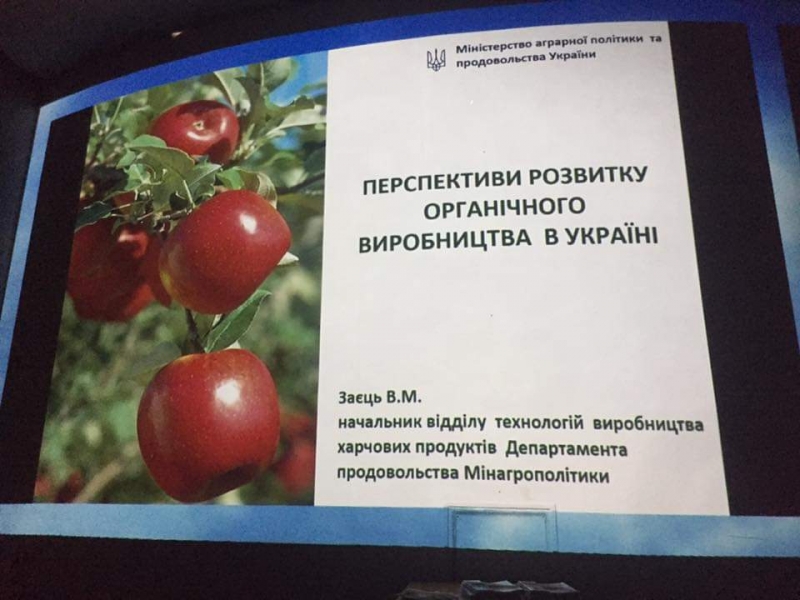 Міністерство аграрної політики та продовольства України

ПЕРСПЕКТИВИ РОЗВИТКУ ОРГАНІЧНОГО ВИРОБНИЦТВА В УКРАЇНІ

Заєць В.М.
начальник відділу технологій виробництва харчових продуктів Департамента продовольства Мінагрополітики